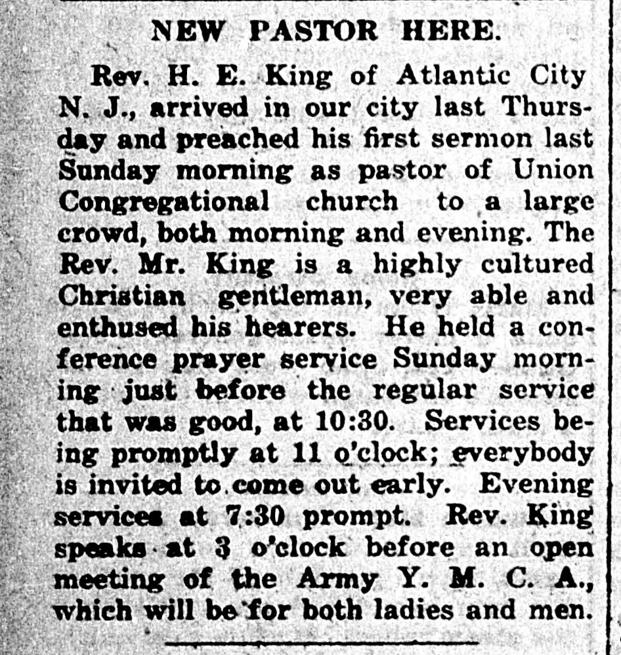 NEW PASTOR HERE.

Rev. H. E. King of Atlantic City N. J., arrived in our city last Thursday and preached his first sermon last Sunday morning as pastor of Union Congregational church to a large crowd, both morning and evening. The Rev. Mr. King is a highly cultured Christian gentleman, very able and enthused his hearers. He held a conference prayer service Sunday morning just before the regular service that was good, at 10:30. Services being promptly at 11 o'clock; everybody is invited to come out early. Evening services at 7:30 prompt. Rev. King speaks at 3 o'clock before an open meeting of the Army Y. M. C. A., which will be for both ladies and men.